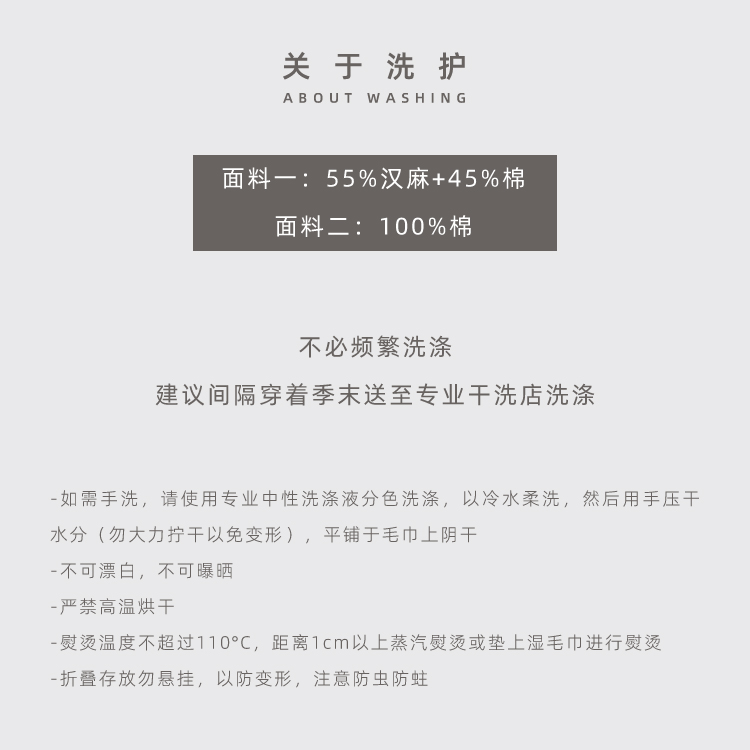 关于洗护
ABOUT WASHING

面料一：55%汉麻+45%棉
面料二：100%棉

不必频繁洗涤
建议间隔穿着季末送至专业干洗店洗涤

- 如需手洗，请使用专业中性洗涤液分色洗涤，以冷水柔洗，然后用手压干水分（勿大力拧干以免变形），平铺于毛巾上阴干
- 不可漂白，不可曝晒
- 严禁高温烘干
- 熨烫温度不超过110°C，距离1cm以上蒸汽熨烫或垫上湿毛巾进行熨烫
- 折叠存放勿悬挂，以防变形，注意防虫防蛀